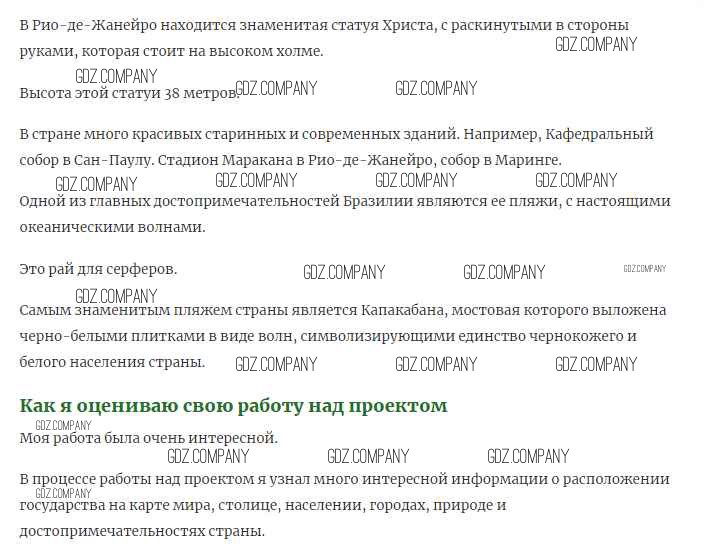 В Рио-де-Жанейро находится знаменитая статуя Христа, с раскинутыми в стороны руками, которая стоит на высоком холме.

Высота этой статуи 38 метров.

В стране много красивых старинных и современных зданий. Например, Кафедральный собор в Сан-Паулу. Стадион Маракана в Рио-де-Жанейро, собор в Маринге.

Одной из главных достопримечательностей Бразилии являются ее пляжи, с настоящими океаническими волнами.

Это рай для серферов.

Самым знаменитым пляжем страны является Капакабана, мостовая которого выложена черно-белыми плитками в виде волн, символизирующими единство чернокожего и белого населения страны.

Как я оцениваю свою работу над проектом

Моя работа была очень интересной.

В процессе работы над проектом я узнал много интересной информации о расположении государства на карте мира, столице, населении, городах, природе и достопримечательностях страны.

GDZ.COMPANY